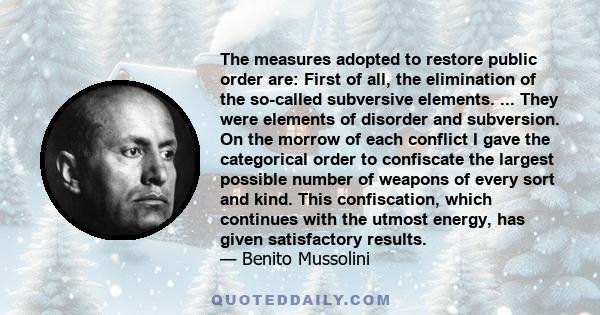 The measures adopted to restore public order are: First of all, the elimination of the so-called subversive elements. ... They were elements of disorder and subversion. On the morrow of each conflict I gave the categorical order to confiscate the largest possible number of weapons of every sort and kind. This confiscation, which continues with the utmost energy, has given satisfactory results.
— Benito Mussolini

QUOTEDDAILY.COM